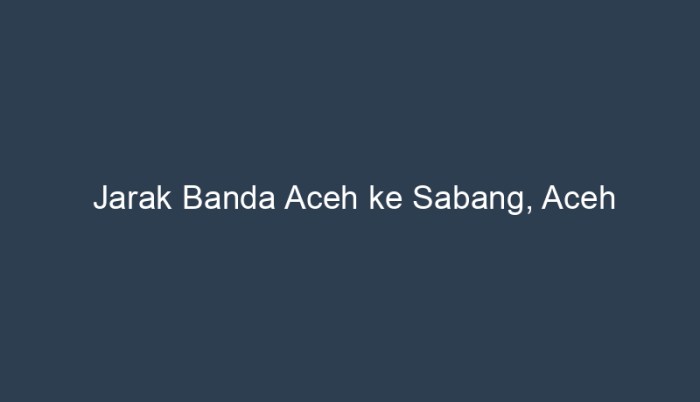 Jarak Banda Aceh ke Sabang, Aceh